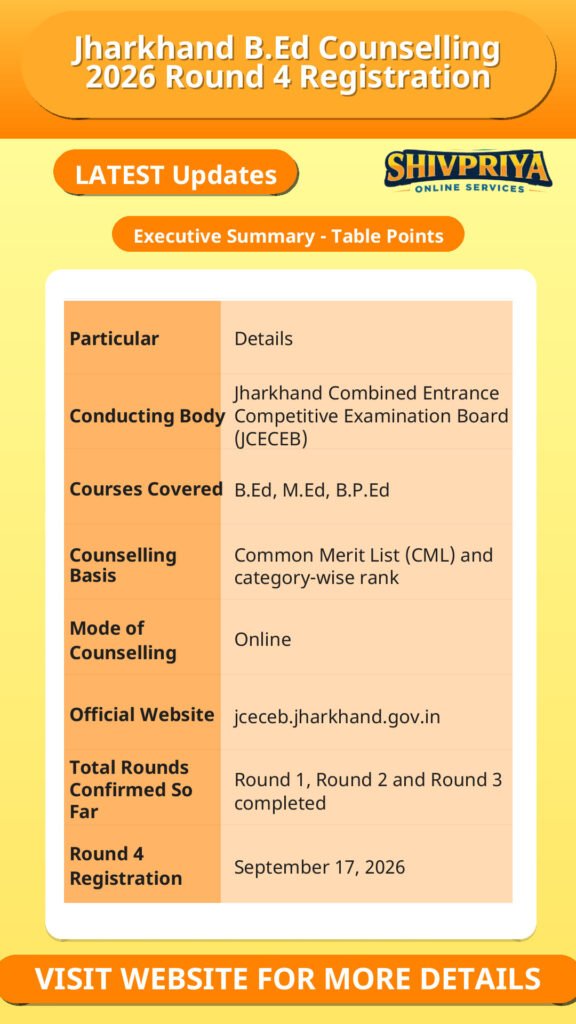 Jharkhand B.Ed Counselling 2026 Round 4 Registration

LATEST Updates

SHIVPRIYA
ONLINE SERVICES

Executive Summary - Table Points

| Particular | Details |
|---|---|
| Conducting Body | Jharkhand Combined Entrance Competitive Examination Board (JCECEB) |
| Courses Covered | B.Ed, M.Ed, B.P.Ed |
| Counselling Basis | Common Merit List (CML) and category-wise rank |
| Mode of Counselling | Online |
| Official Website | jceceb.jharkhand.gov.in |
| Total Rounds Confirmed So Far | Round 1, Round 2 and Round 3 completed |
| Round 4 Registration | September 17, 2026 |

VISIT WEBSITE FOR MORE DETAILS